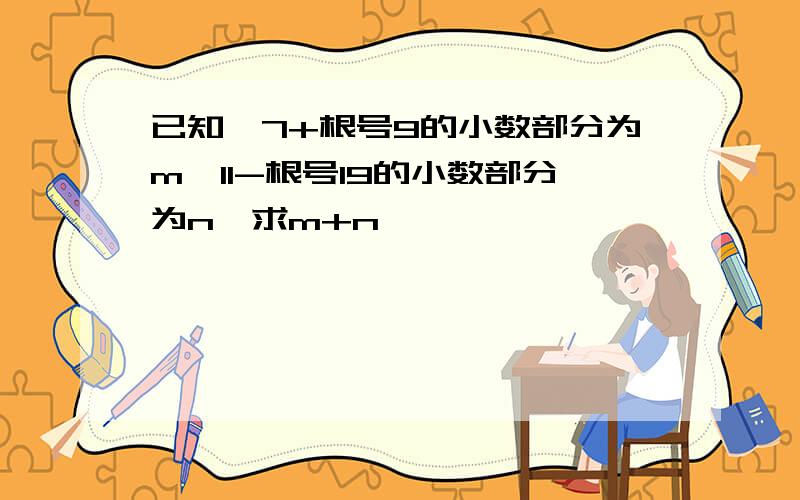 已知，7+根号9的小数部分为m，11-根号19的小数部分为n，求m+n